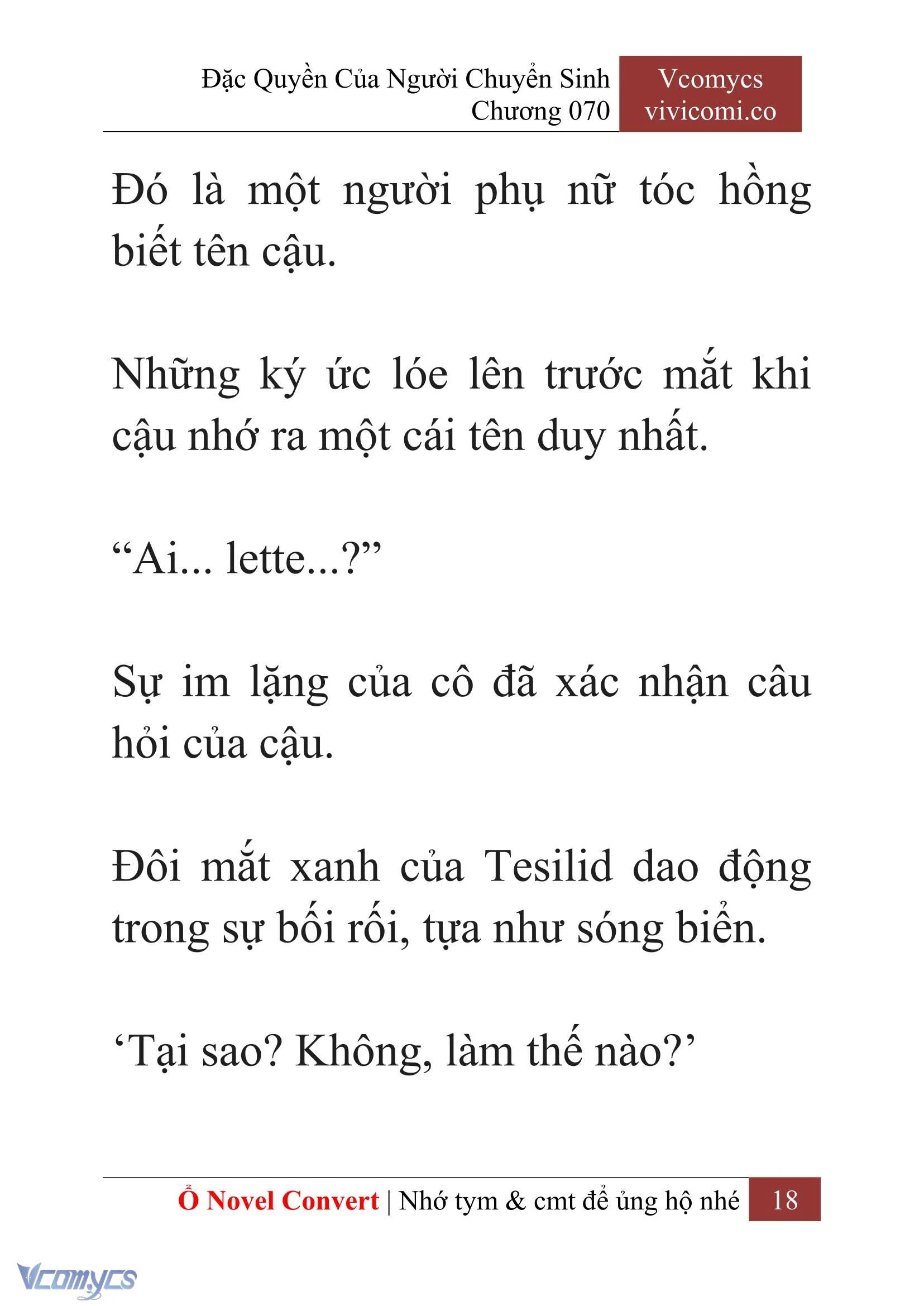 Đặc Quyền Của Người Chuyển Sinh
Chương 070

Vcomycs
vivicomi.co

Đó là một người phụ nữ tóc hồng biết tên cậu.

Những ký ức lóe lên trước mắt khi cậu nhớ ra một cái tên duy nhất.

“Ai... lette...?”

Sự im lặng của cô đã xác nhận câu hỏi của cậu.

Đôi mắt xanh của Tesilid dao động trong sự bối rối, tựa như sóng biển.

‘Tại sao? Không, làm thế nào?’

Ổ Novel Convert | Nhớ tym & cmt để ủng hộ nhé 18

Vcomycs